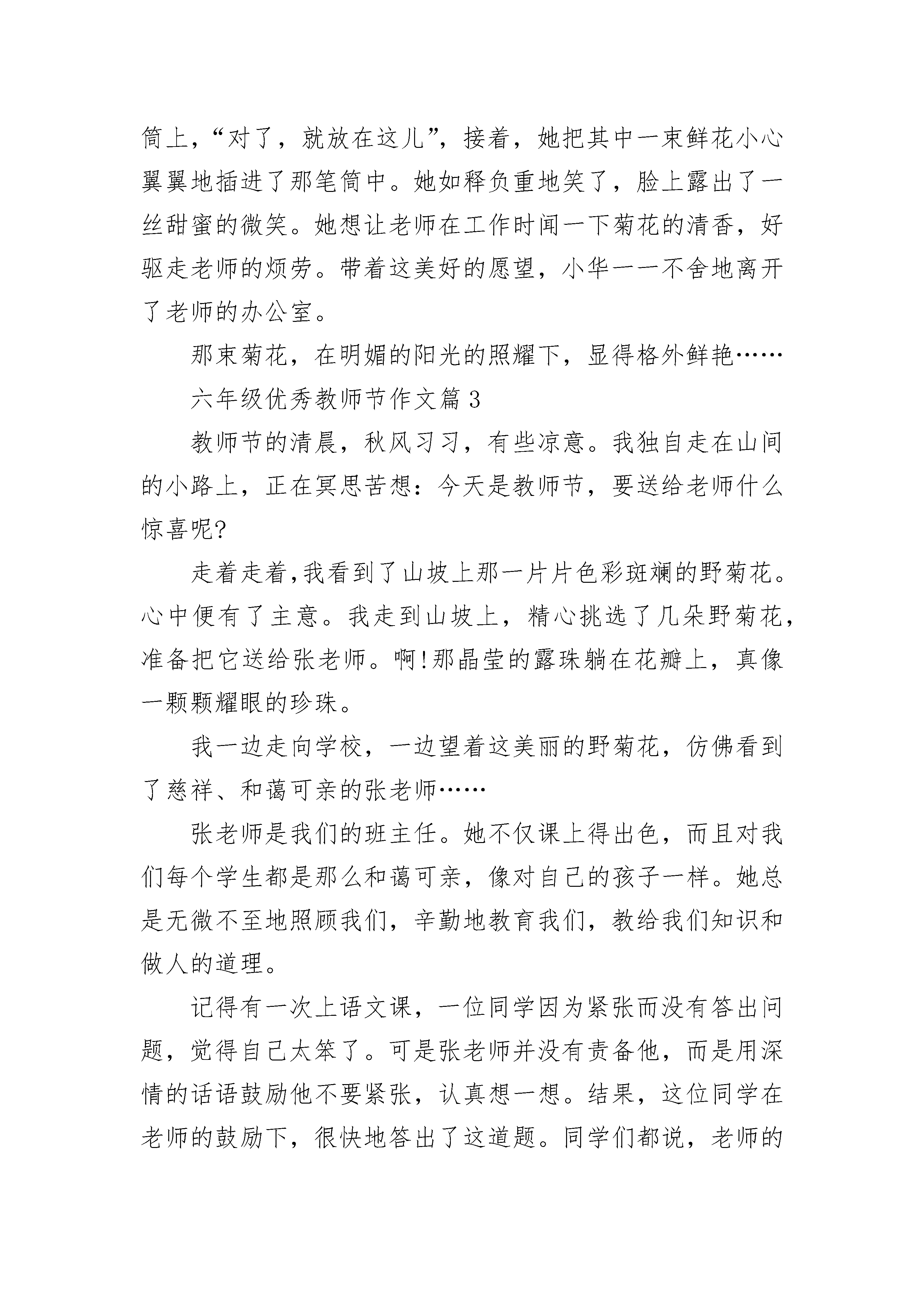 筒上，“对了，就放在这儿”，接着，她把其中一束鲜花小心翼翼地插进了那笔筒中。她如释负重地笑了，脸上露出了一丝甜蜜的微笑。她想让老师在工作时闻一下菊花的清香，好驱走老师的烦劳。带着这美好的愿望，小华一一不舍地离开了老师的办公室。

那束菊花，在明媚的阳光的照耀下，显得格外鲜艳……

六年级优秀教师节作文篇3

教师节的清晨，秋风习习，有些凉意。我独自走在山间的小路上，正在冥思苦想：今天是教师节，要送给老师什么惊喜呢?

走着走着,我看到了山坡上那一片片色彩斑斓的野菊花。心中便有了主意。我走到山坡上，精心挑选了几朵野菊花，准备把它送给张老师。啊!那晶莹的露珠躺在花瓣上，真像一颗颗耀眼的珍珠。

我一边走向学校，一边望着这美丽的野菊花，仿佛看到了慈祥、和蔼可亲的张老师……

张老师是我们的班主任。她不仅课上得出色，而且对我们每个学生都是那么和蔼可亲，像对自己的孩子一样。她总是无微不至地照顾我们，辛勤地教育我们，教给我们知识和做人的道理。

记得有一次上语文课，一位同学因为紧张而没有答出问题，觉得自己太笨了。可是张老师并没有责备他，而是用深情的话语鼓励他不要紧张，认真想一想。结果，这位同学在老师的鼓励下，很快地答出了这道题。同学们都说，老师的